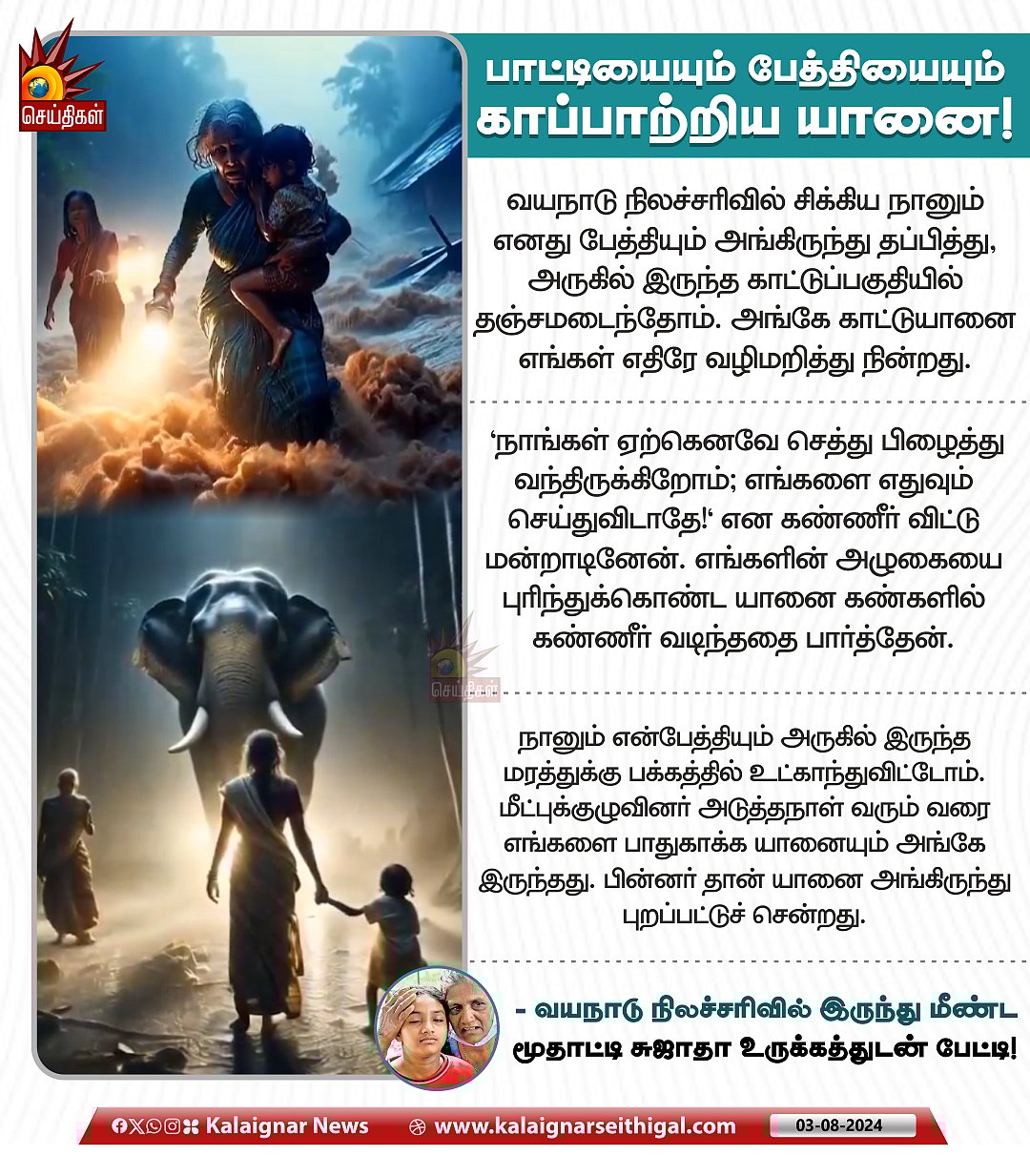 செய்திகள்

பாட்டியையும் பேத்தியையும் காப்பாற்றிய யானை!

வயநாடு நிலச்சரிவில் சிக்கிய நானும் எனது பேத்தியும் அங்கிருந்து தப்பித்து, அருகில் இருந்த காட்டுப்பகுதியில் தஞ்சமடைந்தோம். அங்கே காட்டுயானை எங்கள் எதிரே வழிமறித்து நின்றது.

'நாங்கள் ஏற்கெனவே செத்து பிழைத்து வந்திருக்கிறோம்; எங்களை எதுவும் செய்துவிடாதே!' என கண்ணீர் விட்டு மன்றாடினேன். எங்களின் அழுகையை புரிந்துக்கொண்ட யானை கண்களில் கண்ணீர் வடிந்ததை பார்த்தேன்.

செய்திகள்

நானும் என்பேத்தியும் அருகில் இருந்த மரத்துக்கு பக்கத்தில் உட்காந்துவிட்டோம். மீட்புக்குழுவினர் அடுத்தநாள் வரும் வரை எங்களை பாதுகாக்க யானையும் அங்கே இருந்தது. பின்னர் தான் யானை அங்கிருந்து புறப்பட்டுச் சென்றது.

- வயநாடு நிலச்சரிவில் இருந்து மீண்ட மூதாட்டி சுஜாதா உருக்கத்துடன் பேட்டி!

Kalaignar News www.kalaignarseithigal.com 03-08-2024